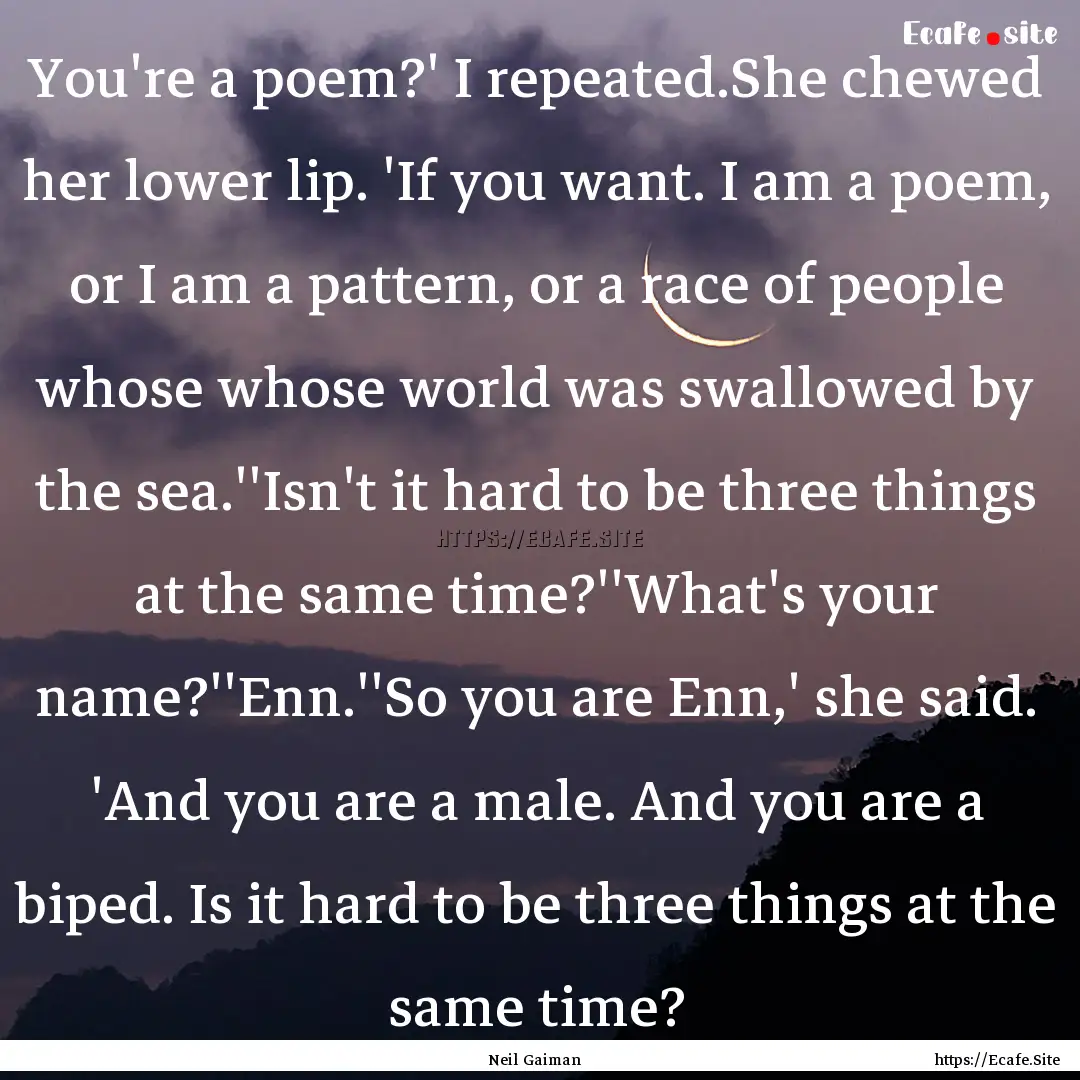 Ecafe.site

You're a poem?' I repeated.She chewed her lower lip. 'If you want. I am a poem, or I am a pattern, or a race of people whose whose world was swallowed by the sea.''Isn't it hard to be three things at the same time?''What's your name?''Enn.''So you are Enn,' she said. 'And you are a male. And you are a biped. Is it hard to be three things at the same time?

HTTPS://ECAFE.SITE

Neil Gaiman
https://Ecafe.Site